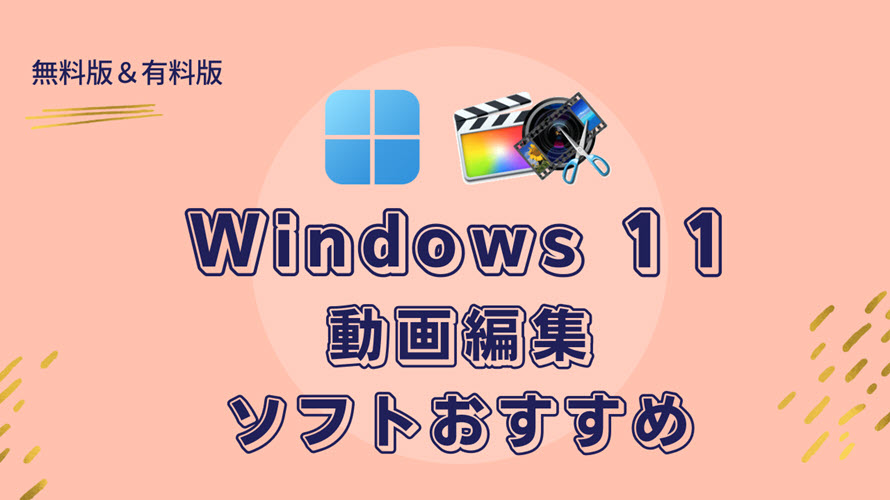 無料版＆有料版

Windows 11
動画編集
ソフトおすすめ